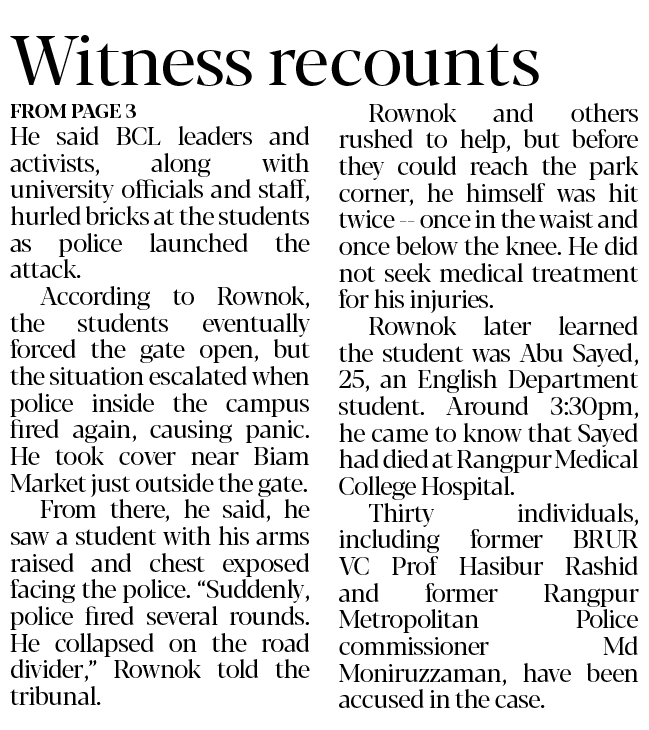 Witness recounts

FROM PAGE 3

He said BCL leaders and activists, along with university officials and staff, hurled bricks at the students as police launched the attack.

According to Rownok, the students eventually forced the gate open, but the situation escalated when police inside the campus fired again, causing panic. He took cover near Biam Market just outside the gate.

From there, he said, he saw a student with his arms raised and chest exposed facing the police. “Suddenly, police fired several rounds. He collapsed on the road divider,” Rownok told the tribunal.

Rownok and others rushed to help, but before they could reach the park corner, he himself was hit twice -- once in the waist and once below the knee. He did not seek medical treatment for his injuries.

Rownok later learned the student was Abu Sayed, 25, an English Department student. Around 3:30pm, he came to know that Sayed had died at Rangpur Medical College Hospital.

Thirty individuals, including former BRUR VC Prof Hasibur Rashid and former Rangpur Metropolitan Police commissioner Md Moniruzzaman, have been accused in the case.